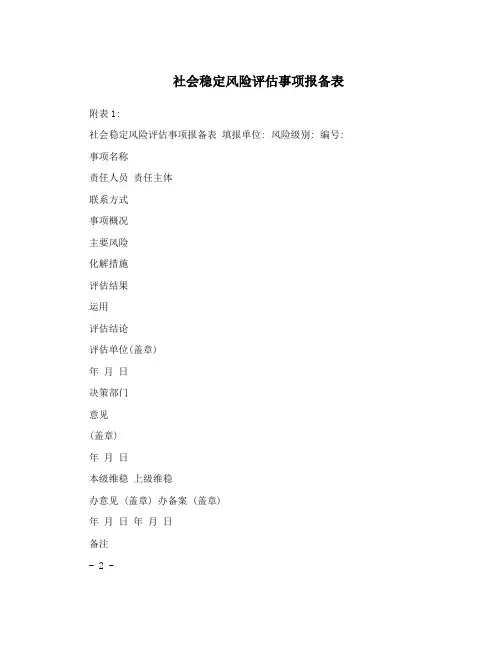 社会稳定风险评估事项报备表

附表 1:

社会稳定风险评估事项报备表 填报单位: 风险级别: 编号:

事项名称

责任人员 责任主体

联系方式

事项概况

主要风险

化解措施

评估结果

运用

评估结论

评估单位(盖章)

年 月 日

决策部门

意见

(盖章)

年 月 日

本级维稳 上级维稳

办意见（盖章）办备案（盖章）

年 月 日 年 月 日

备注

- 2 -